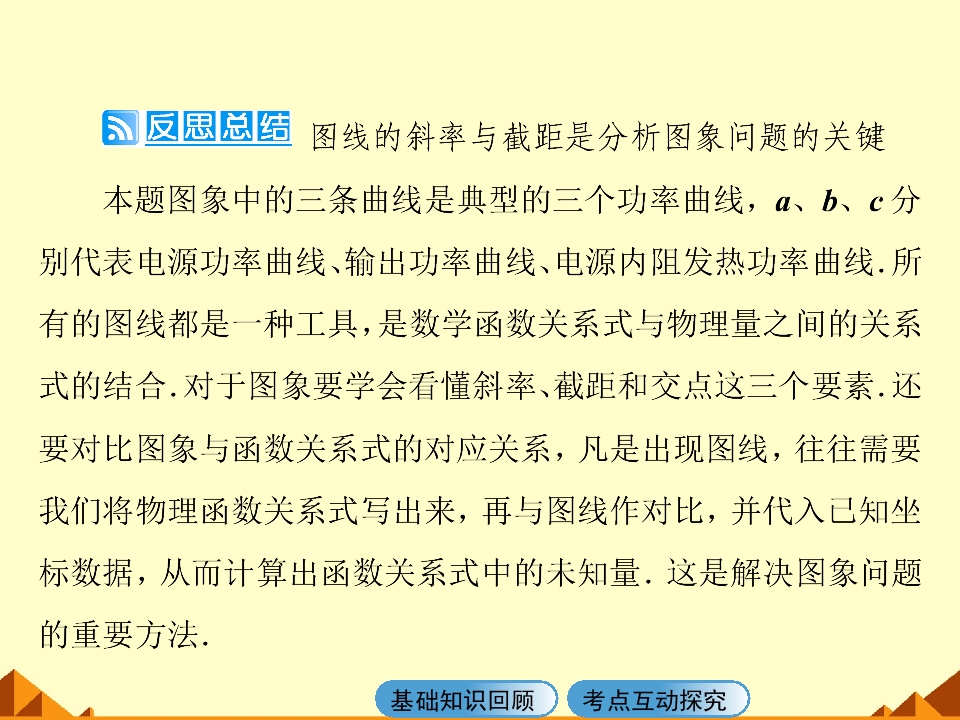 反思总结 图线的斜率与截距是分析图象问题的关键

本题图象中的三条曲线是典型的三个功率曲线，$a$、$b$、$c$分别代表电源功率曲线、输出功率曲线、电源内阻发热功率曲线.所有的图线都是一种工具，是数学函数关系式与物理量之间的关系式的结合.对于图象要学会看懂斜率、截距和交点这三个要素.还要对比图象与函数关系式的对应关系，凡是出现图线，往往需要我们将物理函数关系式写出来，再与图线作对比，并代入已知坐标数据，从而计算出函数关系式中的未知量. 这是解决图象问题的重要方法.

基础知识回顾 考点互动探究